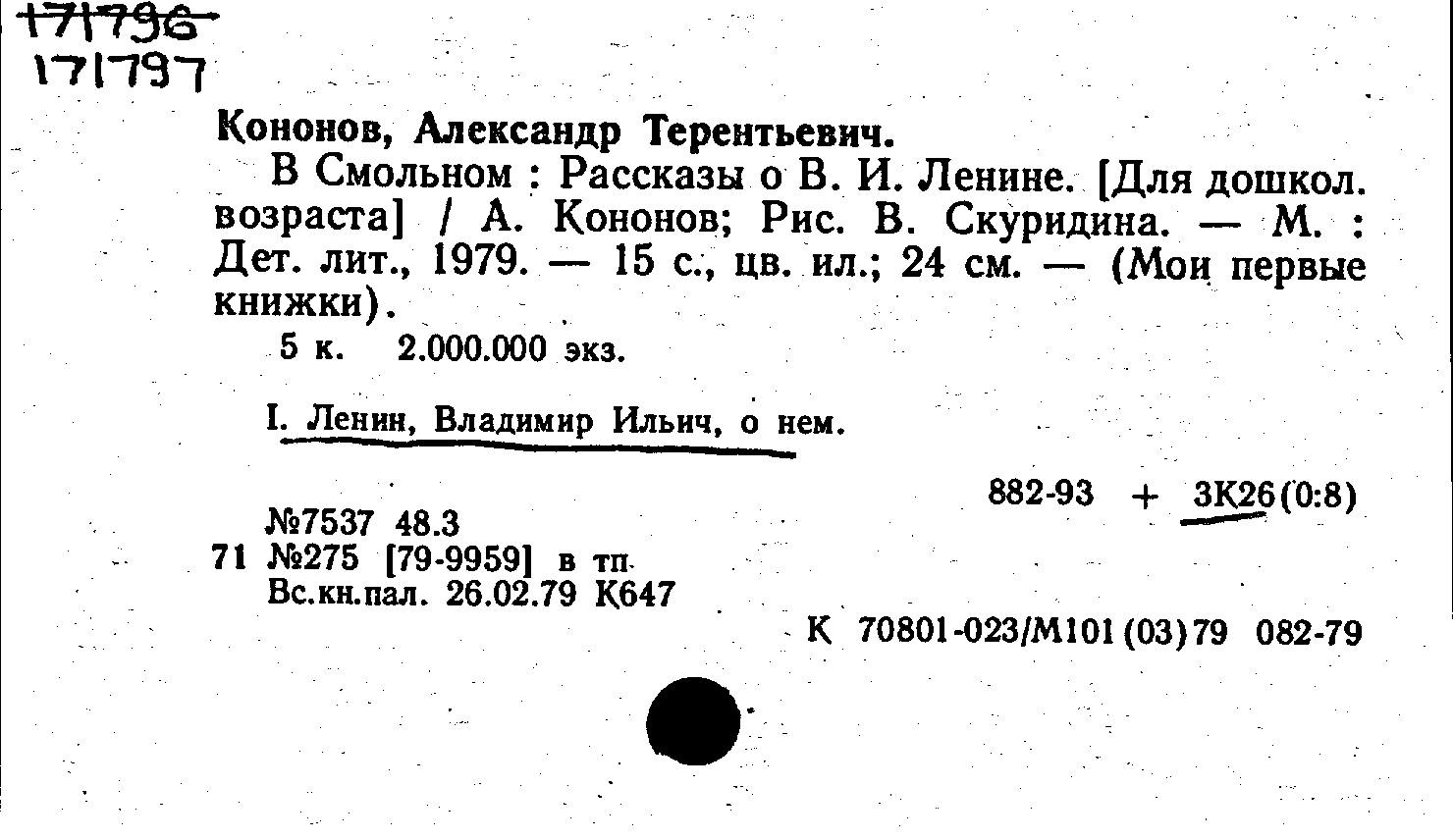 171796
171797

Кононов, Александр Терентьевич.

В Смольном : Рассказы о В. И. Ленине. [Для дошкол. возраста] / А. Кононов; Рис. В. Скуридина. — М. : Дет. лит., 1979. — 15 с., цв. ил.; 24 см. — (Мои первые книжки).

5 к. 2.000.000 экз.

I. Ленин, Владимир Ильич, о нем.

882-93 + 3К26(0:8)

№7537 48.3
71 №275 [79-9959] в тп
Вс.кн.пал. 26.02.79 К647

К 70801-023/М101(03)79 082-79